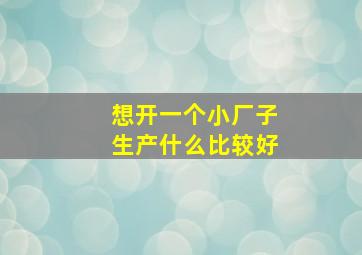 想开一个小厂子
生产什么比较好